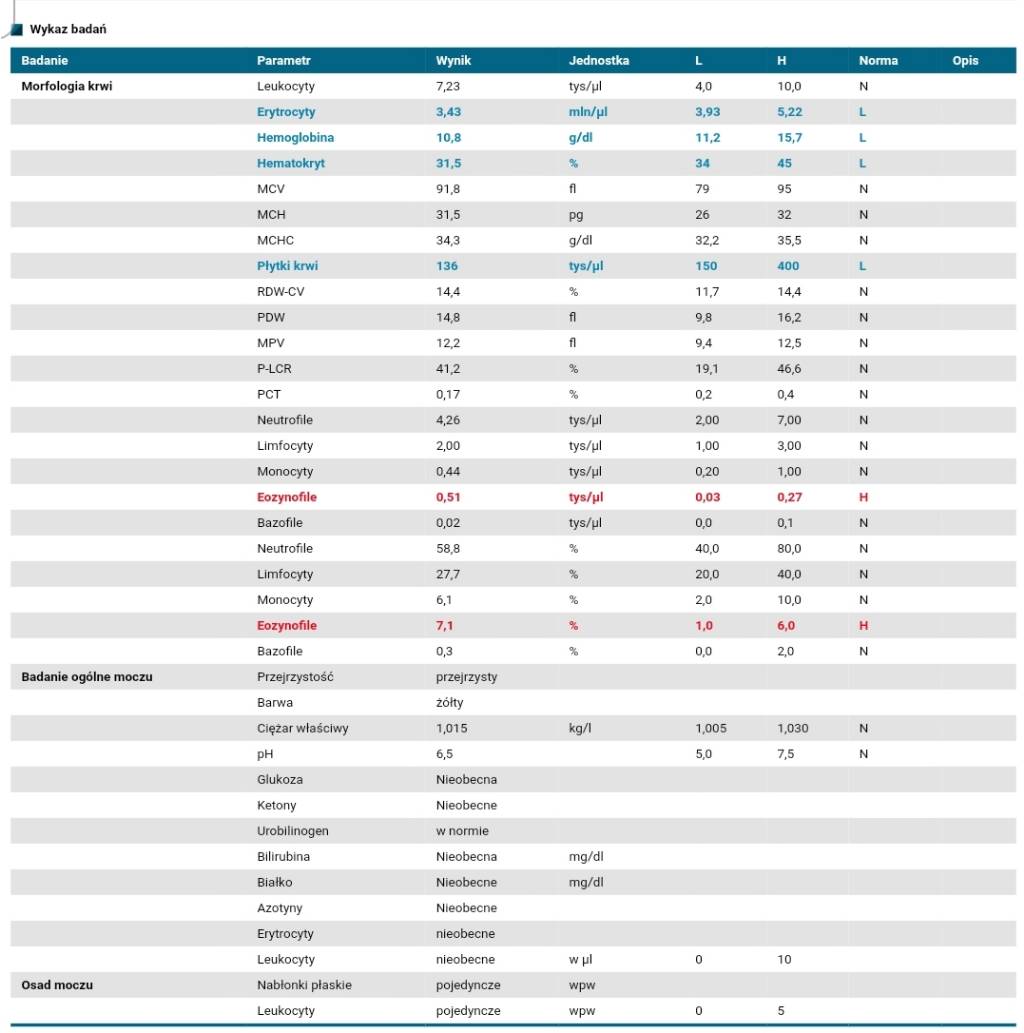 Wykaz badań

| Badanie | Parametr | Wynik | Jednostka | L | H | Norma | Opis |
|---|---|---|---|---|---|---|---|
| Morfologia krwi | Leukocyty | 7,23 | tys/µl | 4,0 | 10,0 | N | |
| | Erytrocyty | 3,43 | mln/µl | 3,93 | 5,22 | L | |
| | Hemoglobina | 10,8 | g/dl | 11,2 | 15,7 | L | |
| | Hematokryt | 31,5 | % | 34 | 45 | L | |
| | MCV | 91,8 | fl | 79 | 95 | N | |
| | MCH | 31,5 | pg | 26 | 32 | N | |
| | MCHC | 34,3 | g/dl | 32,2 | 35,5 | N | |
| | Płytki krwi | 136 | tys/µl | 150 | 400 | L | |
| | RDW-CV | 14,4 | % | 11,7 | 14,4 | N | |
| | PDW | 14,8 | fl | 9,8 | 16,2 | N | |
| | MPV | 12,2 | fl | 9,4 | 12,5 | N | |
| | P-LCR | 41,2 | % | 19,1 | 46,6 | N | |
| | PCT | 0,17 | % | 0,2 | 0,4 | N | |
| | Neutrofile | 4,26 | tys/µl | 2,00 | 7,00 | N | |
| | Limfocyty | 2,00 | tys/µl | 1,00 | 3,00 | N | |
| | Monocyty | 0,44 | tys/µl | 0,20 | 1,00 | N | |
| | Eozynofile | 0,51 | tys/µl | 0,03 | 0,27 | H | |
| | Bazofile | 0,02 | tys/µl | 0,0 | 0,1 | N | |
| | Neutrofile | 58,8 | % | 40,0 | 80,0 | N | |
| | Limfocyty | 27,7 | % | 20,0 | 40,0 | N | |
| | Monocyty | 6,1 | % | 2,0 | 10,0 | N | |
| | Eozynofile | 7,1 | % | 1,0 | 6,0 | H | |
| | Bazofile | 0,3 | % | 0,0 | 2,0 | N | |
| Badanie ogólne moczu | Przejrzystość | przejrzysty | | | | | |
| | Barwa | żółty | | | | | |
| | Ciężar właściwy | 1,015 | kg/l | 1,005 | 1,030 | N | |
| | pH | 6,5 | | 5,0 | 7,5 | N | |
| | Glukoza | Nieobecna | | | | | |
| | Ketony | Nieobecne | | | | | |
| | Urobilinogen | w normie | | | | | |
| | Bilirubina | Nieobecna | mg/dl | | | | |
| | Białko | Nieobecne | mg/dl | | | | |
| | Azotyny | Nieobecne | | | | | |
| | Erytrocyty | nieobecne | | | | | |
| | Leukocyty | nieobecne | w µl | 0 | 10 | | |
| Osad moczu | Nabłonki płaskie | pojedyncze | wpw | | | | |
| | Leukocyty | pojedyncze | wpw | 0 | 5 | | |